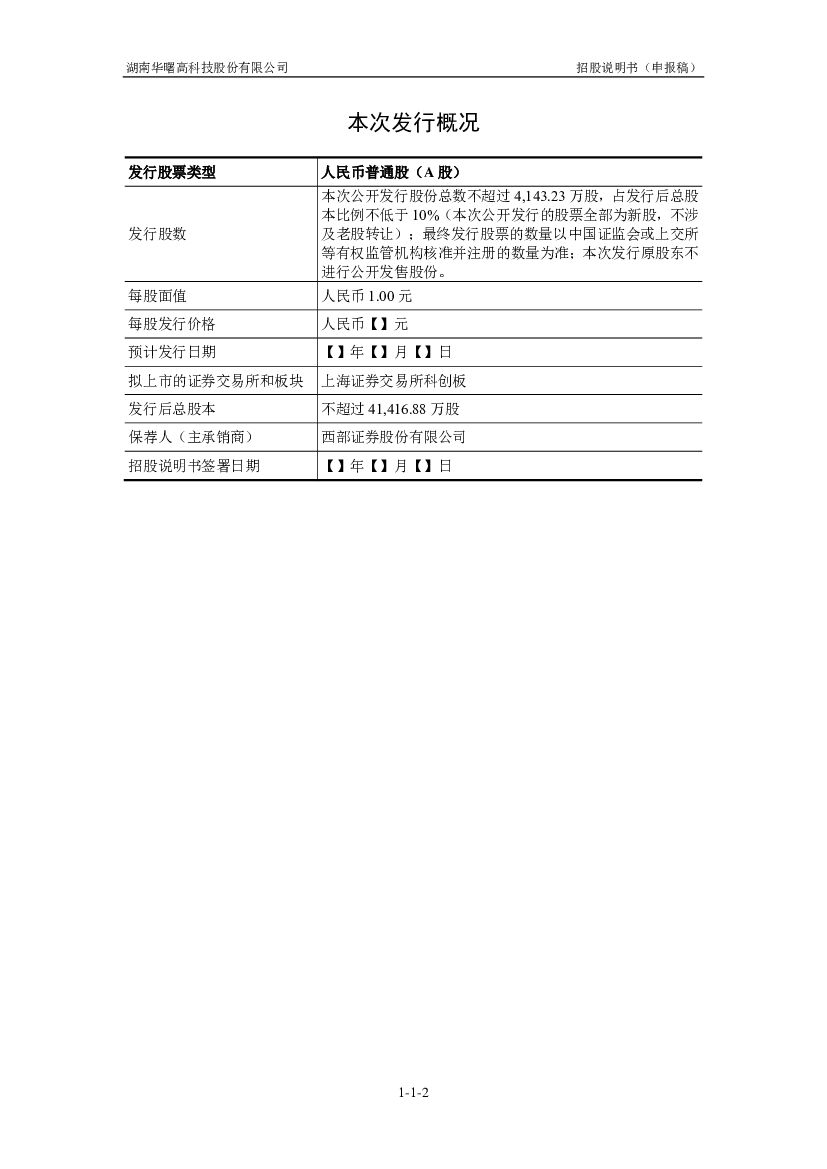 湖南华曙高科技股份有限公司　　招股说明书（申报稿）

本次发行概况

| 发行股票类型 | 人民币普通股（A 股） |
|---|---|
| 发行股数 | 本次公开发行股份总数不超过 4,143.23 万股，占发行后总股本比例不低于 10%（本次公开发行的股票全部为新股，不涉及老股转让）；最终发行股票的数量以中国证监会或上交所等有权监管机构核准并注册的数量为准；本次发行原股东不进行公开发售股份。 |
| 每股面值 | 人民币 1.00 元 |
| 每股发行价格 | 人民币【】元 |
| 预计发行日期 | 【】年【】月【】日 |
| 拟上市的证券交易所和板块 | 上海证券交易所科创板 |
| 发行后总股本 | 不超过 41,416.88 万股 |
| 保荐人（主承销商） | 西部证券股份有限公司 |
| 招股说明书签署日期 | 【】年【】月【】日 |

1-1-2